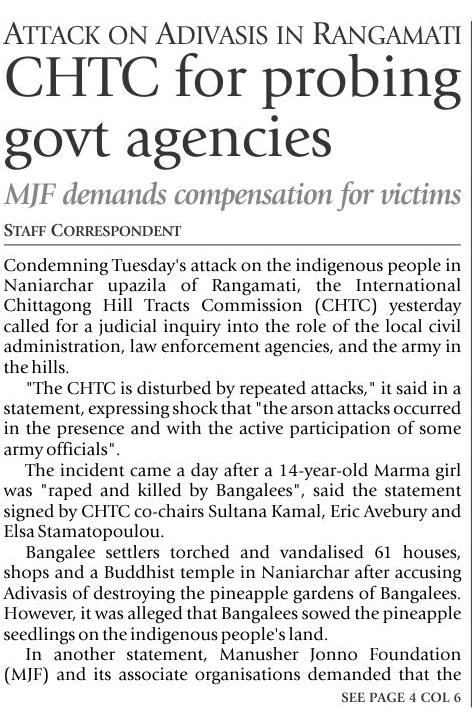 ATTACK ON ADIVASIS IN RANGAMATI

CHTC for probing govt agencies

MJF demands compensation for victims

STAFF CORRESPONDENT

Condemning Tuesday's attack on the indigenous people in Naniarchar upazila of Rangamati, the International Chittagong Hill Tracts Commission (CHTC) yesterday called for a judicial inquiry into the role of the local civil administration, law enforcement agencies, and the army in the hills.

"The CHTC is disturbed by repeated attacks," it said in a statement, expressing shock that "the arson attacks occurred in the presence and with the active participation of some army officials".

The incident came a day after a 14-year-old Marma girl was "raped and killed by Bangalees", said the statement signed by CHTC co-chairs Sultana Kamal, Eric Avebury and Elsa Stamatopoulou.

Bangalee settlers torched and vandalised 61 houses, shops and a Buddhist temple in Naniarchar after accusing Adivasis of destroying the pineapple gardens of Bangalees. However, it was alleged that Bangalees sowed the pineapple seedlings on the indigenous people's land.

In another statement, Manusher Jonno Foundation (MJF) and its associate organisations demanded that the

SEE PAGE 4 COL 6